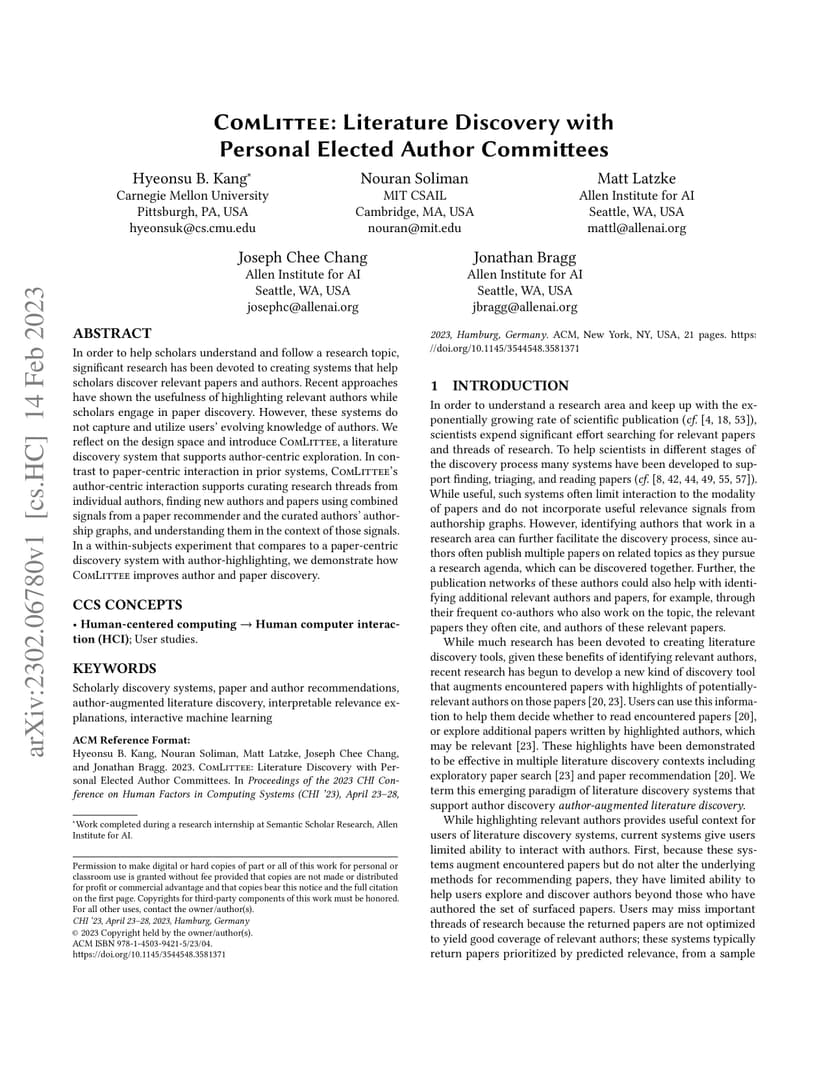 arXiv:2302.06780v1 [cs.HC] 14 Feb 2023

ComLittee: Literature Discovery with Personal Elected Author Committees

Hyeonsu B. Kang*
Carnegie Mellon University
Pittsburgh, PA, USA
hyeonsuk@cs.cmu.edu

Nouran Soliman
MIT CSAIL
Cambridge, MA, USA
nouran@mit.edu

Matt Latzke
Allen Institute for AI
Seattle, WA, USA
mattl@allenai.org

Joseph Chee Chang
Allen Institute for AI
Seattle, WA, USA
josephc@allenai.org

Jonathan Bragg
Allen Institute for AI
Seattle, WA, USA
jbragg@allenai.org

ABSTRACT

In order to help scholars understand and follow a research topic, significant research has been devoted to creating systems that help scholars discover relevant papers and authors. Recent approaches have shown the usefulness of highlighting relevant authors while scholars engage in paper discovery. However, these systems do not capture and utilize users' evolving knowledge of authors. We reflect on the design space and introduce ComLittee, a literature discovery system that supports author-centric exploration. In contrast to paper-centric interaction in prior systems, ComLittee's author-centric interaction supports curating research threads from individual authors, finding new authors and papers using combined signals from a paper recommender and the curated authors' authorship graphs, and understanding them in the context of those signals. In a within-subjects experiment that compares to a paper-centric discovery system with author-highlighting, we demonstrate how ComLittee improves author and paper discovery.

CCS CONCEPTS

• Human-centered computing → Human computer interaction (HCI); User studies.

KEYWORDS

Scholarly discovery systems, paper and author recommendations, author-augmented literature discovery, interpretable relevance explanations, interactive machine learning

ACM Reference Format:
Hyeonsu B. Kang, Nouran Soliman, Matt Latzke, Joseph Chee Chang, and Jonathan Bragg. 2023. ComLittee: Literature Discovery with Personal Elected Author Committees. In Proceedings of the 2023 CHI Conference on Human Factors in Computing Systems (CHI '23), April 23–28, 2023, Hamburg, Germany. ACM, New York, NY, USA, 21 pages. https://doi.org/10.1145/3544548.3581371

*Work completed during a research internship at Semantic Scholar Research, Allen Institute for AI.

Permission to make digital or hard copies of part or all of this work for personal or classroom use is granted without fee provided that copies are not made or distributed for profit or commercial advantage and that copies bear this notice and the full citation on the first page. Copyrights for third-party components of this work must be honored. For all other uses, contact the owner/author(s).
CHI '23, April 23–28, 2023, Hamburg, Germany
© 2023 Copyright held by the owner/author(s).
ACM ISBN 978-1-4503-9421-5/23/04.
https://doi.org/10.1145/3544548.3581371

1 INTRODUCTION

In order to understand a research area and keep up with the exponentially growing rate of scientific publication (cf. [4, 18, 53]), scientists expend significant effort searching for relevant papers and threads of research. To help scientists in different stages of the discovery process many systems have been developed to support finding, triaging, and reading papers (cf. [8, 42, 44, 49, 55, 57]). While useful, such systems often limit interaction to the modality of papers and do not incorporate useful relevance signals from authorship graphs. However, identifying authors that work in a research area can further facilitate the discovery process, since authors often publish multiple papers on related topics as they pursue a research agenda, which can be discovered together. Further, the publication networks of these authors could also help with identifying additional relevant authors and papers, for example, through their frequent co-authors who also work on the topic, the relevant papers they often cite, and authors of these relevant papers.

While much research has been devoted to creating literature discovery tools, given these benefits of identifying relevant authors, recent research has begun to develop a new kind of discovery tool that augments encountered papers with highlights of potentially-relevant authors on those papers [20, 23]. Users can use this information to help them decide whether to read encountered papers [20], or explore additional papers written by highlighted authors, which may be relevant [23]. These highlights have been demonstrated to be effective in multiple literature discovery contexts including exploratory paper search [23] and paper recommendation [20]. We term this emerging paradigm of literature discovery systems that support author discovery author-augmented literature discovery.

While highlighting relevant authors provides useful context for users of literature discovery systems, current systems give users limited ability to interact with authors. First, because these systems augment encountered papers but do not alter the underlying methods for recommending papers, they have limited ability to help users explore and discover authors beyond those who have authored the set of surfaced papers. Users may miss important threads of research because the returned papers are not optimized to yield good coverage of relevant authors; these systems typically return papers prioritized by predicted relevance, from a sample